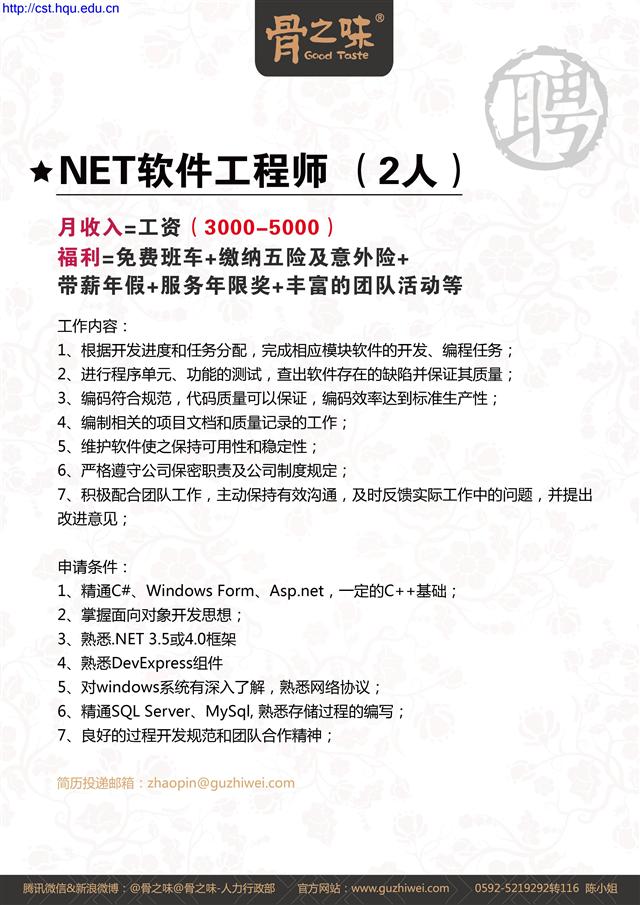 http://cst.hqu.edu.cn

骨之味®
Good Taste

聘

★NET软件工程师 （2人）

月收入=工资（3000–5000）
福利=免费班车+缴纳五险及意外险+
带薪年假+服务年限奖+丰富的团队活动等

工作内容：
1、根据开发进度和任务分配，完成相应模块软件的开发、编程任务；
2、进行程序单元、功能的测试，查出软件存在的缺陷并保证其质量；
3、编码符合规范，代码质量可以保证，编码效率达到标准生产性；
4、编制相关的项目文档和质量记录的工作；
5、维护软件使之保持可用性和稳定性；
6、严格遵守公司保密职责及公司制度规定；
7、积极配合团队工作，主动保持有效沟通，及时反馈实际工作中的问题，并提出改进意见；

申请条件：
1、精通C#、Windows Form、Asp.net，一定的C++基础；
2、掌握面向对象开发思想；
3、熟悉.NET 3.5或4.0框架
4、熟悉DevExpress组件
5、对windows系统有深入了解，熟悉网络协议；
6、精通SQL Server、MySql, 熟悉存储过程的编写；
7、良好的过程开发规范和团队合作精神；

简历投递邮箱：zhaopin@guzhiwei.com

腾讯微信&新浪微博：@骨之味@骨之味-人力行政部　官方网站：www.guzhiwei.com　0592-5219292转116 陈小姐